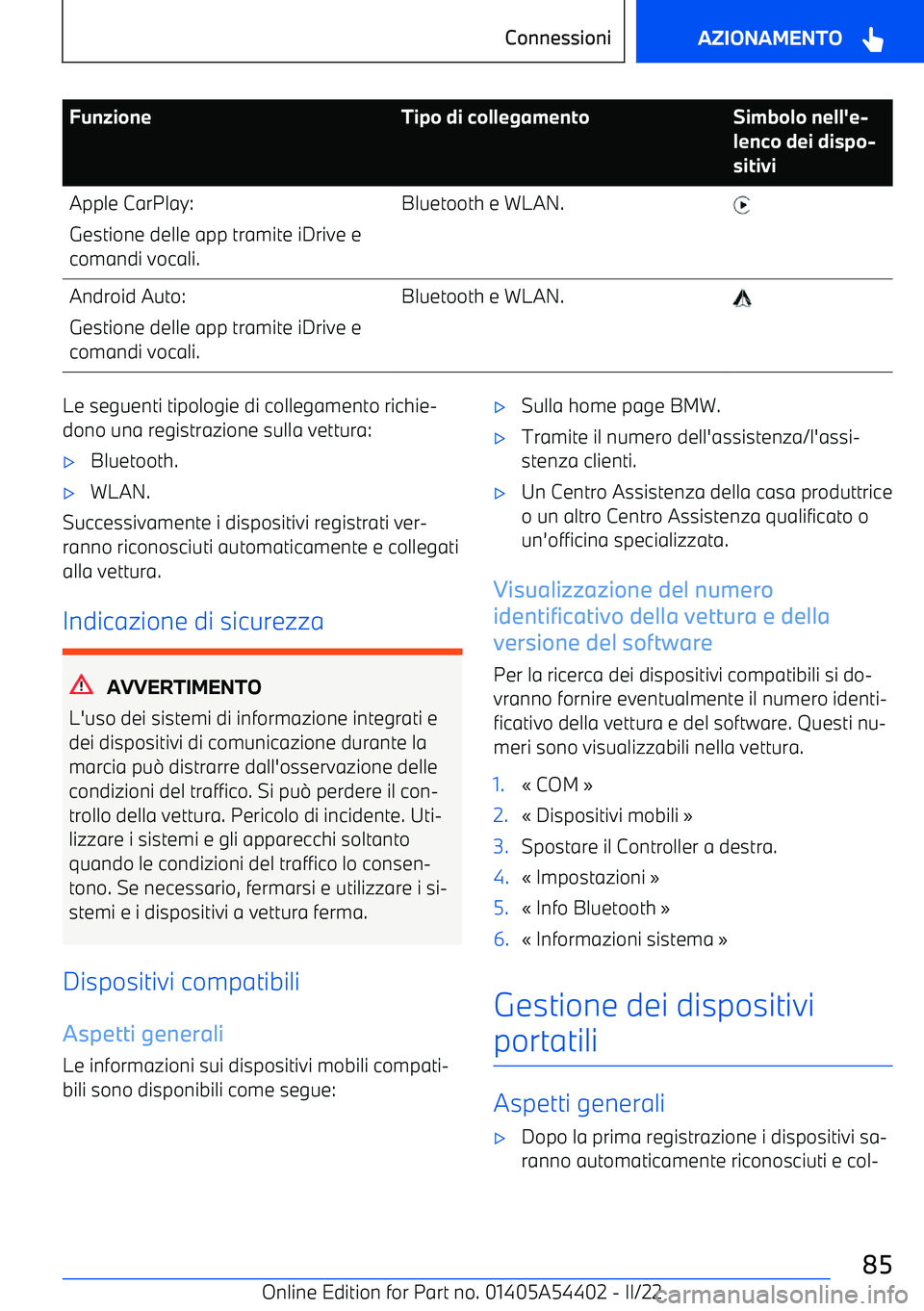 Connessioni AZIONAMENTO

| Funzione | Tipo di collegamento | Simbolo nell'elenco dei dispositivi |
|---|---|---|
| Apple CarPlay: Gestione delle app tramite iDrive e comandi vocali. | Bluetooth e WLAN. | |
| Android Auto: Gestione delle app tramite iDrive e comandi vocali. | Bluetooth e WLAN. | |

Le seguenti tipologie di collegamento richiedono una registrazione sulla vettura:

▷ Bluetooth.

▷ WLAN.

Successivamente i dispositivi registrati verranno riconosciuti automaticamente e collegati alla vettura.

Indicazione di sicurezza

AVVERTIMENTO

L'uso dei sistemi di informazione integrati e dei dispositivi di comunicazione durante la marcia può distrarre dall'osservazione delle condizioni del traffico. Si può perdere il controllo della vettura. Pericolo di incidente. Utilizzare i sistemi e gli apparecchi soltanto quando le condizioni del traffico lo consentono. Se necessario, fermarsi e utilizzare i sistemi e i dispositivi a vettura ferma.

Dispositivi compatibili

Aspetti generali

Le informazioni sui dispositivi mobili compatibili sono disponibili come segue:

▷ Sulla home page BMW.

▷ Tramite il numero dell'assistenza/l'assistenza clienti.

▷ Un Centro Assistenza della casa produttrice o un altro Centro Assistenza qualificato o un'officina specializzata.

Visualizzazione del numero identificativo della vettura e della versione del software

Per la ricerca dei dispositivi compatibili si dovranno fornire eventualmente il numero identificativo della vettura e del software. Questi numeri sono visualizzabili nella vettura.

1. « COM »
2. « Dispositivi mobili »
3. Spostare il Controller a destra.
4. « Impostazioni »
5. « Info Bluetooth »
6. « Informazioni sistema »

Gestione dei dispositivi portatili

Aspetti generali

▷ Dopo la prima registrazione i dispositivi saranno automaticamente riconosciuti e col-

85

Online Edition for Part no. 01405A54402 - II/22 carmanualsonline.info